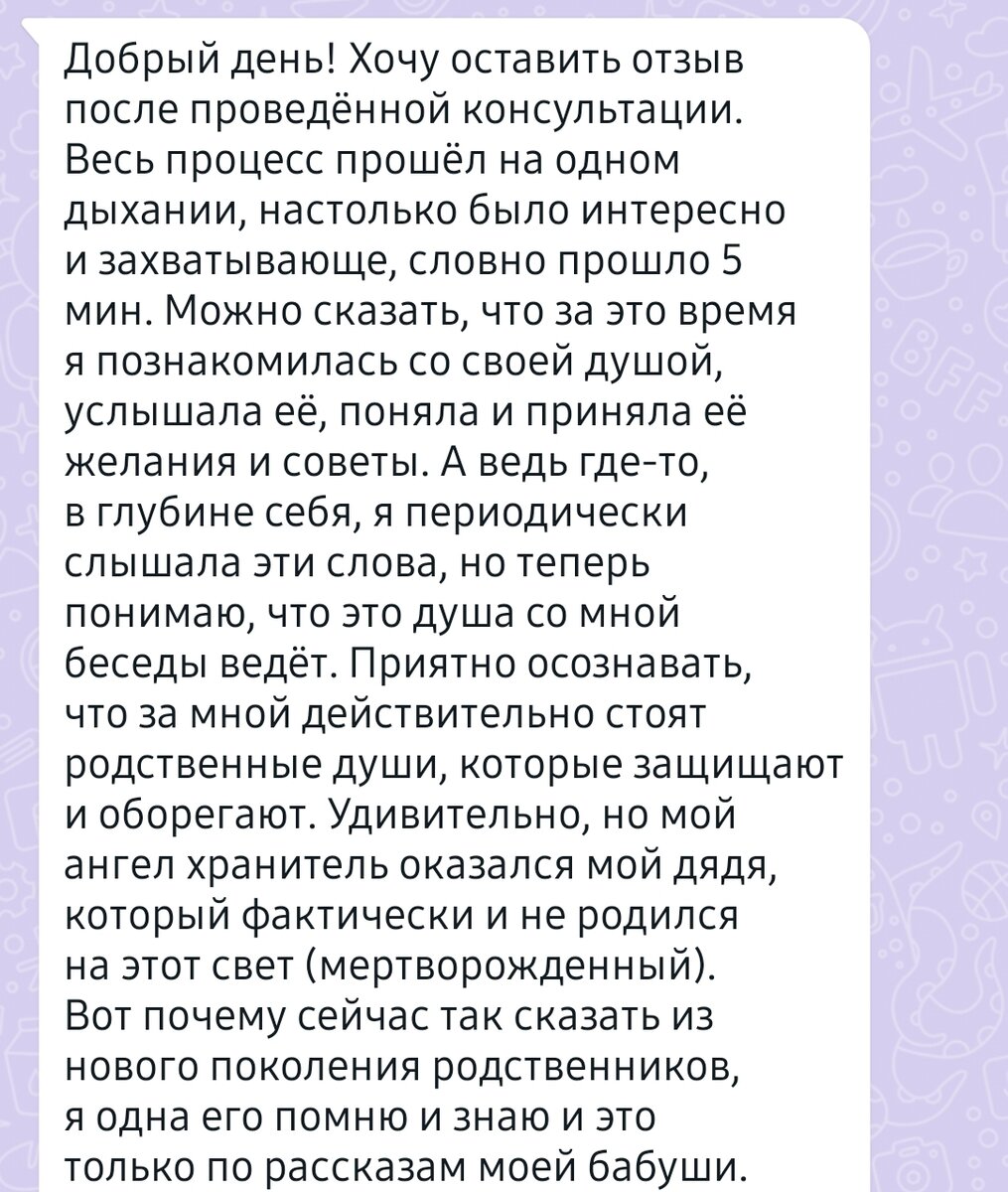 Добрый день! Хочу оставить отзыв после проведённой консультации. Весь процесс прошёл на одном дыхании, настолько было интересно и захватывающе, словно прошло 5 мин. Можно сказать, что за это время я познакомилась со своей душой, услышала её, поняла и приняла её желания и советы. А ведь где-то, в глубине себя, я периодически слышала эти слова, но теперь понимаю, что это душа со мной беседы ведёт. Приятно осознавать, что за мной действительно стоят родственные души, которые защищают и оборегают. Удивительно, но мой ангел хранитель оказался мой дядя, который фактически и не родился на этот свет (мертворожденный). Вот почему сейчас так сказать из нового поколения родственников, я одна его помню и знаю и это только по рассказам моей бабуши.